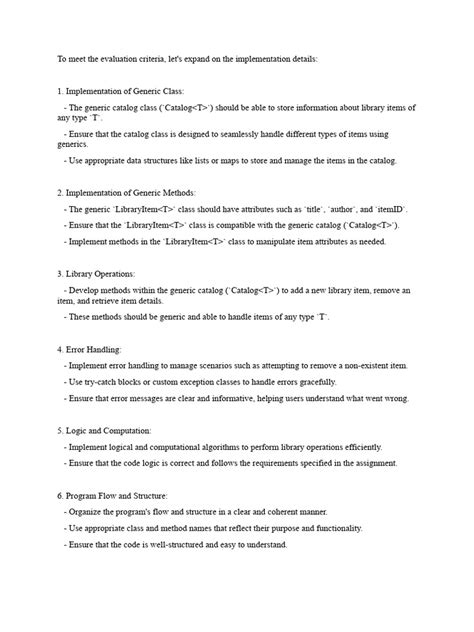 To meet the evaluation criteria, let's expand on the implementation details:

1. Implementation of Generic Class:

- The generic catalog class (`Catalog<T>`) should be able to store information about library items of any type `T`.

- Ensure that the catalog class is designed to seamlessly handle different types of items using generics.

- Use appropriate data structures like lists or maps to store and manage the items in the catalog.

2. Implementation of Generic Methods:

- The generic `LibraryItem<T>` class should have attributes such as `title`, `author`, and `itemID`.

- Ensure that the `LibraryItem<T>` class is compatible with the generic catalog (`Catalog<T>`).

- Implement methods in the `LibraryItem<T>` class to manipulate item attributes as needed.

3. Library Operations:

- Develop methods within the generic catalog (`Catalog<T>`) to add a new library item, remove an item, and retrieve item details.

- These methods should be generic and able to handle items of any type `T`.

4. Error Handling:

- Implement error handling to manage scenarios such as attempting to remove a non-existent item.

- Use try-catch blocks or custom exception classes to handle errors gracefully.

- Ensure that error messages are clear and informative, helping users understand what went wrong.

5. Logic and Computation:

- Implement logical and computational algorithms to perform library operations efficiently.

- Ensure that the code logic is correct and follows the requirements specified in the assignment.

6. Program Flow and Structure:

- Organize the program's flow and structure in a clear and coherent manner.

- Use appropriate class and method names that reflect their purpose and functionality.

- Ensure that the code is well-structured and easy to understand.